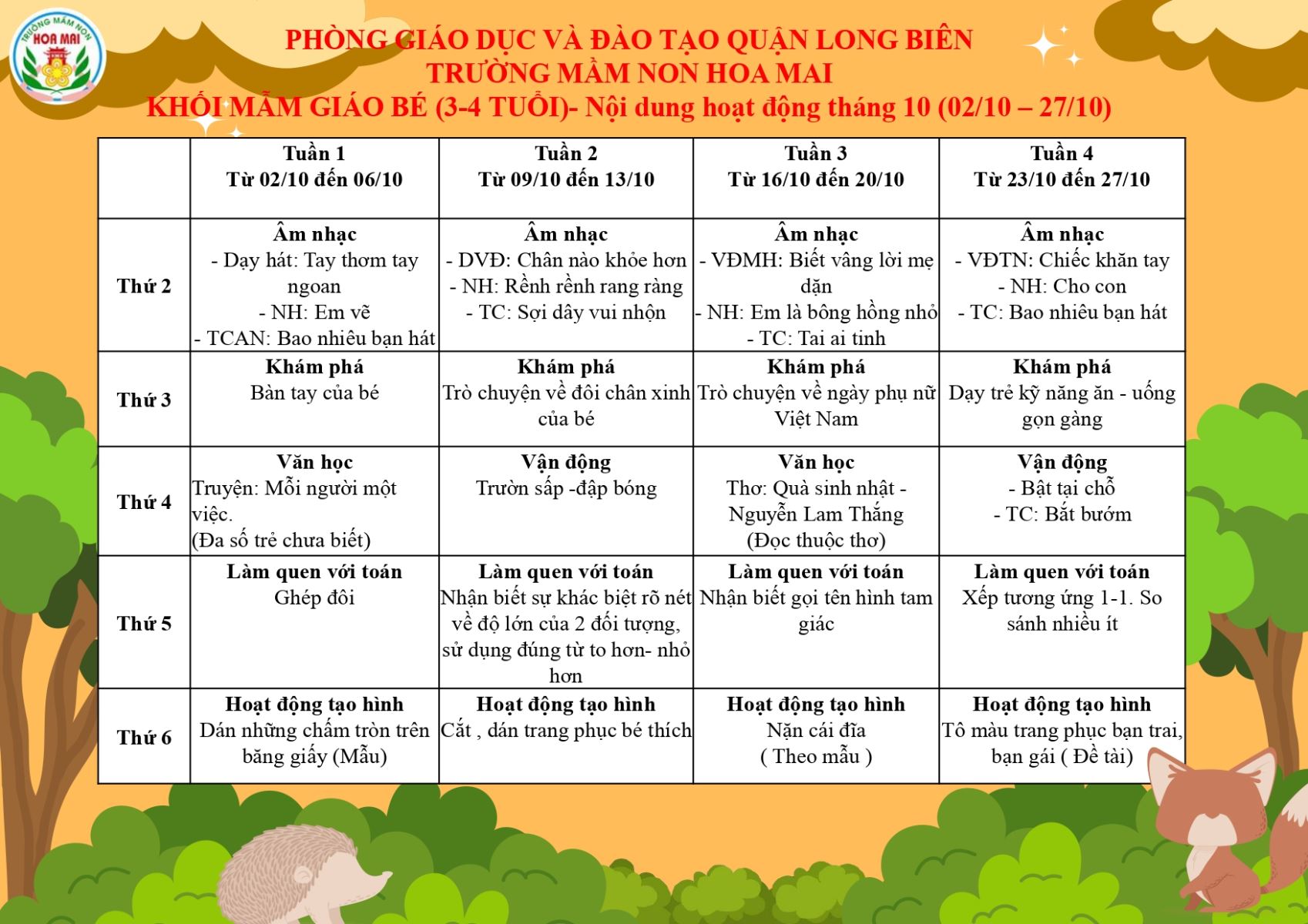 TRƯỜNG MẦM NON HOA MAI

PHÒNG GIÁO DỤC VÀ ĐÀO TẠO QUẬN LONG BIÊN
TRƯỜNG MẦM NON HOA MAI
KHỐI MẪM GIÁO BÉ (3-4 TUỔI)- Nội dung hoạt động tháng 10 (02/10 – 27/10)

| | Tuần 1 Từ 02/10 đến 06/10 | Tuần 2 Từ 09/10 đến 13/10 | Tuần 3 Từ 16/10 đến 20/10 | Tuần 4 Từ 23/10 đến 27/10 |
|---|---|---|---|---|
| Thứ 2 | Âm nhạc - Dạy hát: Tay thơm tay ngoan - NH: Em vẽ - TCAN: Bao nhiêu bạn hát | Âm nhạc - DVĐ: Chân nào khỏe hơn - NH: Rềnh rềnh rang ràng - TC: Sợi dây vui nhộn | Âm nhạc - VĐMH: Biết vâng lời mẹ dặn - NH: Em là bông hồng nhỏ - TC: Tai ai tinh | Âm nhạc - VĐTN: Chiếc khăn tay - NH: Cho con - TC: Bao nhiêu bạn hát |
| Thứ 3 | Khám phá Bàn tay của bé | Khám phá Trò chuyện về đôi chân xinh của bé | Khám phá Trò chuyện về ngày phụ nữ Việt Nam | Khám phá Dạy trẻ kỹ năng ăn - uống gọn gàng |
| Thứ 4 | Văn học Truyện: Mỗi người một việc. (Đa số trẻ chưa biết) | Vận động Trườn sấp -đập bóng | Văn học Thơ: Quà sinh nhật - Nguyễn Lam Thắng (Đọc thuộc thơ) | Vận động - Bật tại chỗ - TC: Bắt bướm |
| Thứ 5 | Làm quen với toán Ghép đôi | Làm quen với toán Nhận biết sự khác biệt rõ nét về độ lớn của 2 đối tượng, sử dụng đúng từ to hơn- nhỏ hơn | Làm quen với toán Nhận biết gọi tên hình tam giác | Làm quen với toán Xếp tương ứng 1-1. So sánh nhiều ít |
| Thứ 6 | Hoạt động tạo hình Dán những chấm tròn trên băng giấy (Mẫu) | Hoạt động tạo hình Cắt , dán trang phục bé thích | Hoạt động tạo hình Nặn cái đĩa ( Theo mẫu ) | Hoạt động tạo hình Tô màu trang phục bạn trai, bạn gái ( Đề tài) |